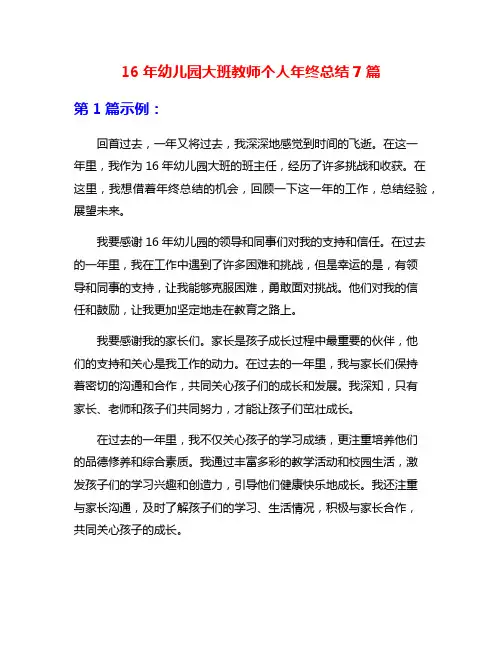 16 年幼儿园大班教师个人年终总结 7 篇

第 1 篇示例：

回首过去，一年又将过去，我深深地感觉到时间的飞逝。在这一年里，我作为 16 年幼儿园大班的班主任，经历了许多挑战和收获。在这里，我想借着年终总结的机会，回顾一下这一年的工作，总结经验，展望未来。

我要感谢 16 年幼儿园的领导和同事们对我的支持和信任。在过去的一年里，我在工作中遇到了许多困难和挑战，但是幸运的是，有领导和同事的支持，让我能够克服困难，勇敢面对挑战。他们对我的信任和鼓励，让我更加坚定地走在教育之路上。

我要感谢我的家长们。家长是孩子成长过程中最重要的伙伴，他们的支持和关心是我工作的动力。在过去的一年里，我与家长们保持着密切的沟通和合作，共同关心孩子们的成长和发展。我深知，只有家长、老师和孩子们共同努力，才能让孩子们茁壮成长。

在过去的一年里，我不仅关心孩子的学习成绩，更注重培养他们的品德修养和综合素质。我通过丰富多彩的教学活动和校园生活，激发孩子们的学习兴趣和创造力，引导他们健康快乐地成长。我还注重与家长沟通，及时了解孩子们的学习、生活情况，积极与家长合作，共同关心孩子的成长。